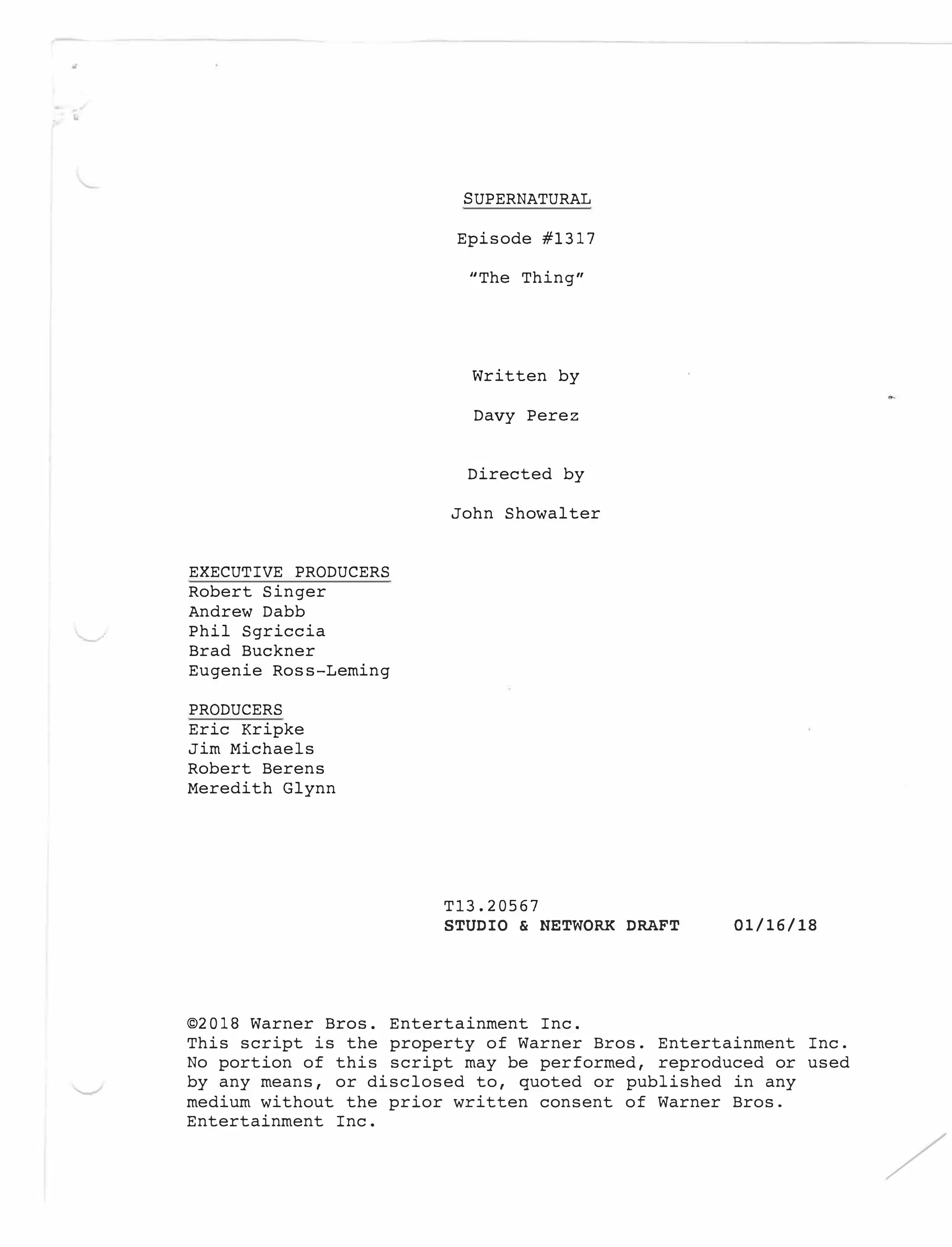 SUPERNATURAL

Episode #1317

"The Thing"

Written by

Davy Perez

Directed by

John Showalter

EXECUTIVE PRODUCERS
Robert Singer
Andrew Dabb
Phil Sgriccia
Brad Buckner
Eugenie Ross-Leming

PRODUCERS
Eric Kripke
Jim Michaels
Robert Berens
Meredith Glynn

T13.20567
STUDIO & NETWORK DRAFT 01/16/18

©2018 Warner Bros. Entertainment Inc.
This script is the property of Warner Bros. Entertainment Inc. No portion of this script may be performed, reproduced or used by any means, or disclosed to, quoted or published in any medium without the prior written consent of Warner Bros. Entertainment Inc.